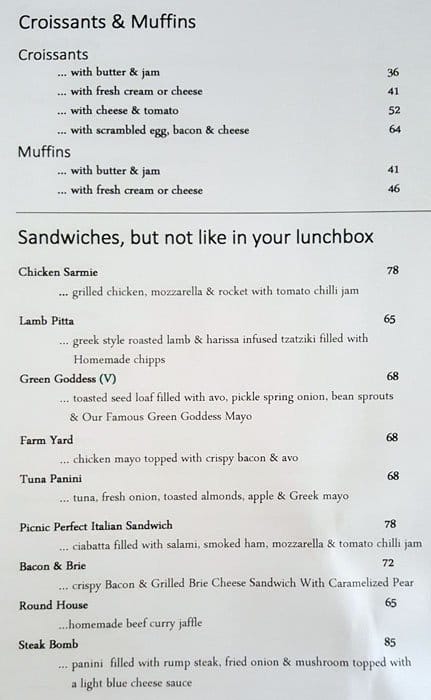 Croissants & Muffins

Croissants
... with butter & jam 36
... with fresh cream or cheese 41
... with cheese & tomato 52
... with scrambled egg, bacon & cheese 64

Muffins
... with butter & jam 41
... with fresh cream or cheese 46

Sandwiches, but not like in your lunchbox

Chicken Sarmie 78
... grilled chicken, mozzarella & rocket with tomato chilli jam

Lamb Pitta 65
... greek style roasted lamb & harissa infused tzatziki filled with Homemade chipps

Green Goddess (V) 68
... toasted seed loaf filled with avo, pickle spring onion, bean sprouts & Our Famous Green Goddess Mayo

Farm Yard 68
... chicken mayo topped with crispy bacon & avo

Tuna Panini 68
... tuna, fresh onion, toasted almonds, apple & Greek mayo

Picnic Perfect Italian Sandwich 78
... ciabatta filled with salami, smoked ham, mozzarella & tomato chilli jam

Bacon & Brie 72
... crispy Bacon & Grilled Brie Cheese Sandwich With Caramelized Pear

Round House 65
...homemade beef curry jaffle

Steak Bomb 85
... panini filled with rump steak, fried onion & mushroom topped with a light blue cheese sauce